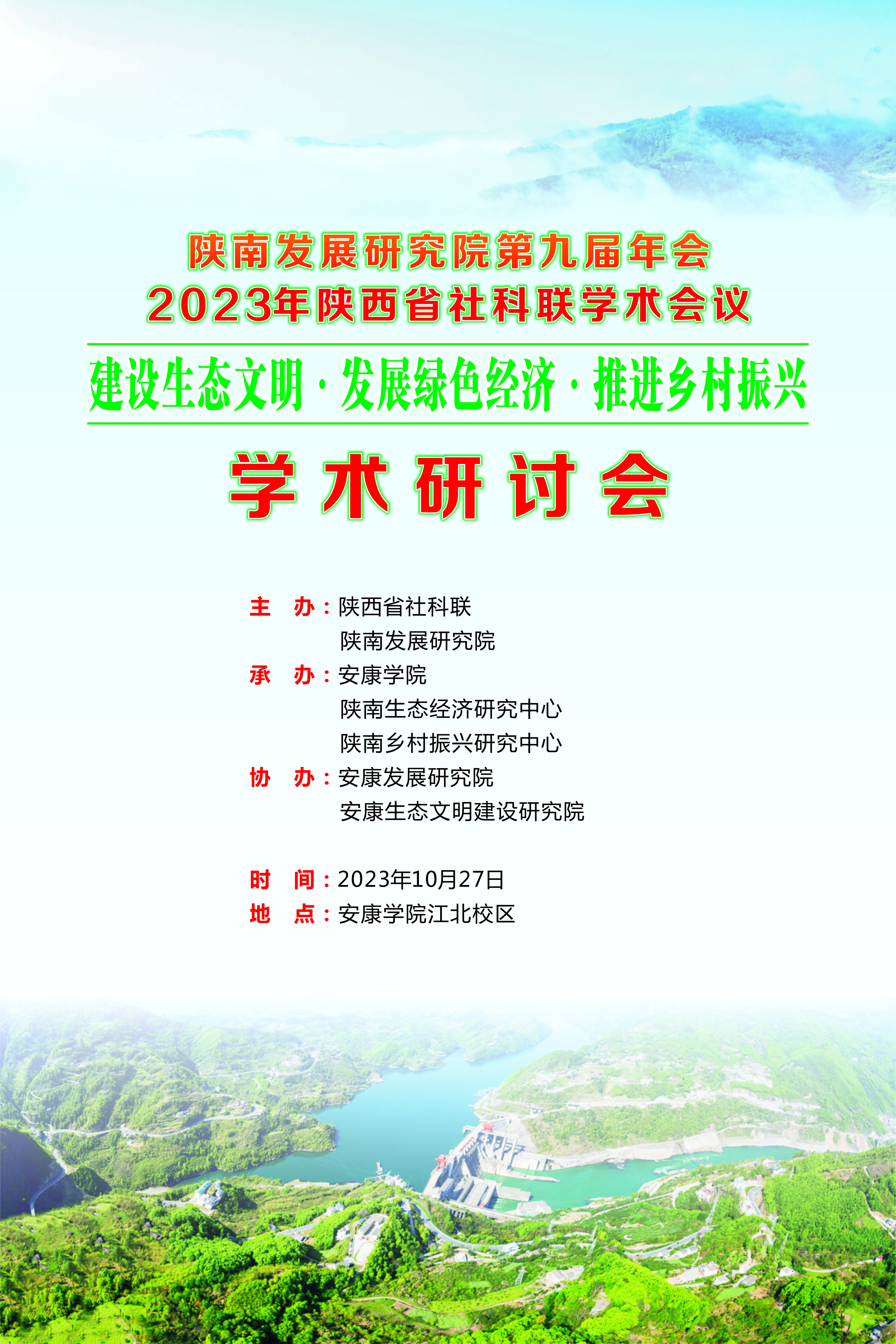 陕南发展研究院第九届年会
2023年陕西省社科联学术会议

建设生态文明·发展绿色经济·推进乡村振兴

学术研讨会

主 办：陕西省社科联
陕南发展研究院
承 办：安康学院
陕南生态经济研究中心
陕南乡村振兴研究中心
协 办：安康发展研究院
安康生态文明建设研究院

时 间：2023年10月27日
地 点：安康学院江北校区